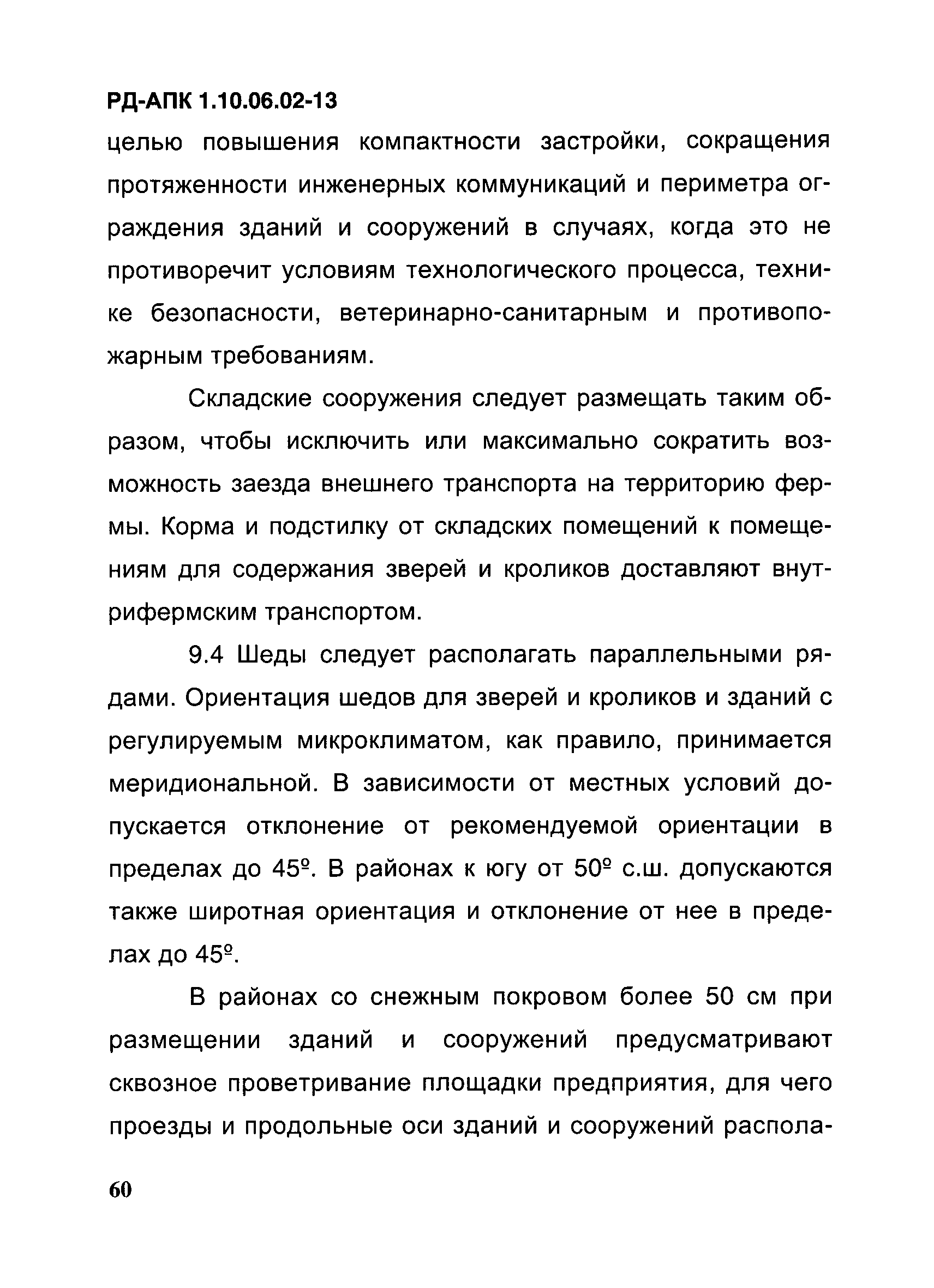 РД-АПК 1.10.06.02-13

целью повышения компактности застройки, сокращения протяженности инженерных коммуникаций и периметра ограждения зданий и сооружений в случаях, когда это не противоречит условиям технологического процесса, технике безопасности, ветеринарно-санитарным и противопожарным требованиям.

Складские сооружения следует размещать таким образом, чтобы исключить или максимально сократить возможность заезда внешнего транспорта на территорию фермы. Корма и подстилку от складских помещений к помещениям для содержания зверей и кроликов доставляют внутрифермским транспортом.

9.4 Шеды следует располагать параллельными рядами. Ориентация шедов для зверей и кроликов и зданий с регулируемым микроклиматом, как правило, принимается меридиональной. В зависимости от местных условий допускается отклонение от рекомендуемой ориентации в пределах до 45º. В районах к югу от 50º с.ш. допускаются также широтная ориентация и отклонение от нее в пределах до 45º.

В районах со снежным покровом более 50 см при размещении зданий и сооружений предусматривают сквозное проветривание площадки предприятия, для чего проезды и продольные оси зданий и сооружений распола-

60